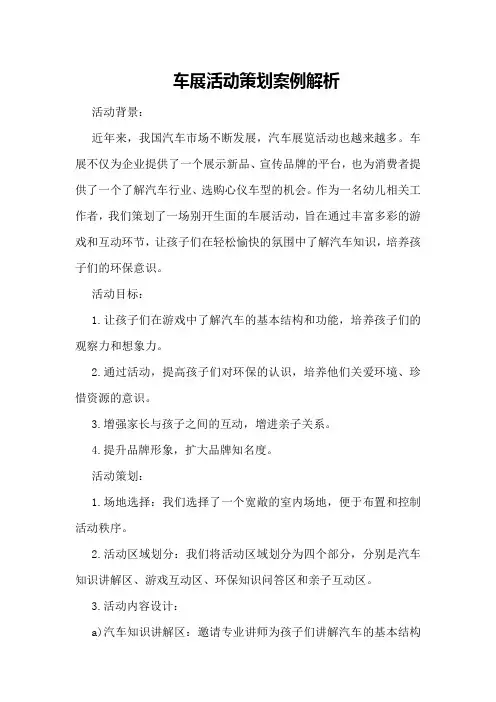 车展活动策划案例解析

活动背景：

近年来，我国汽车市场不断发展，汽车展览活动也越来越多。车展不仅为企业提供了一个展示新品、宣传品牌的平台，也为消费者提供了一个了解汽车行业、选购心仪车型的机会。作为一名幼儿相关工作者，我们策划了一场别开生面的车展活动，旨在通过丰富多彩的游戏和互动环节，让孩子们在轻松愉快的氛围中了解汽车知识，培养孩子们的环保意识。

活动目标：

1.让孩子们在游戏中了解汽车的基本结构和功能，培养孩子们的观察力和想象力。

2.通过活动，提高孩子们对环保的认识，培养他们关爱环境、珍惜资源的意识。

3.增强家长与孩子之间的互动，增进亲子关系。

4.提升品牌形象，扩大品牌知名度。

活动策划：

1.场地选择：我们选择了一个宽敞的室内场地，便于布置和控制活动秩序。

2.活动区域划分：我们将活动区域划分为四个部分，分别是汽车知识讲解区、游戏互动区、环保知识问答区和亲子互动区。

3.活动内容设计：

a)汽车知识讲解区：邀请专业讲师为孩子们讲解汽车的基本结构